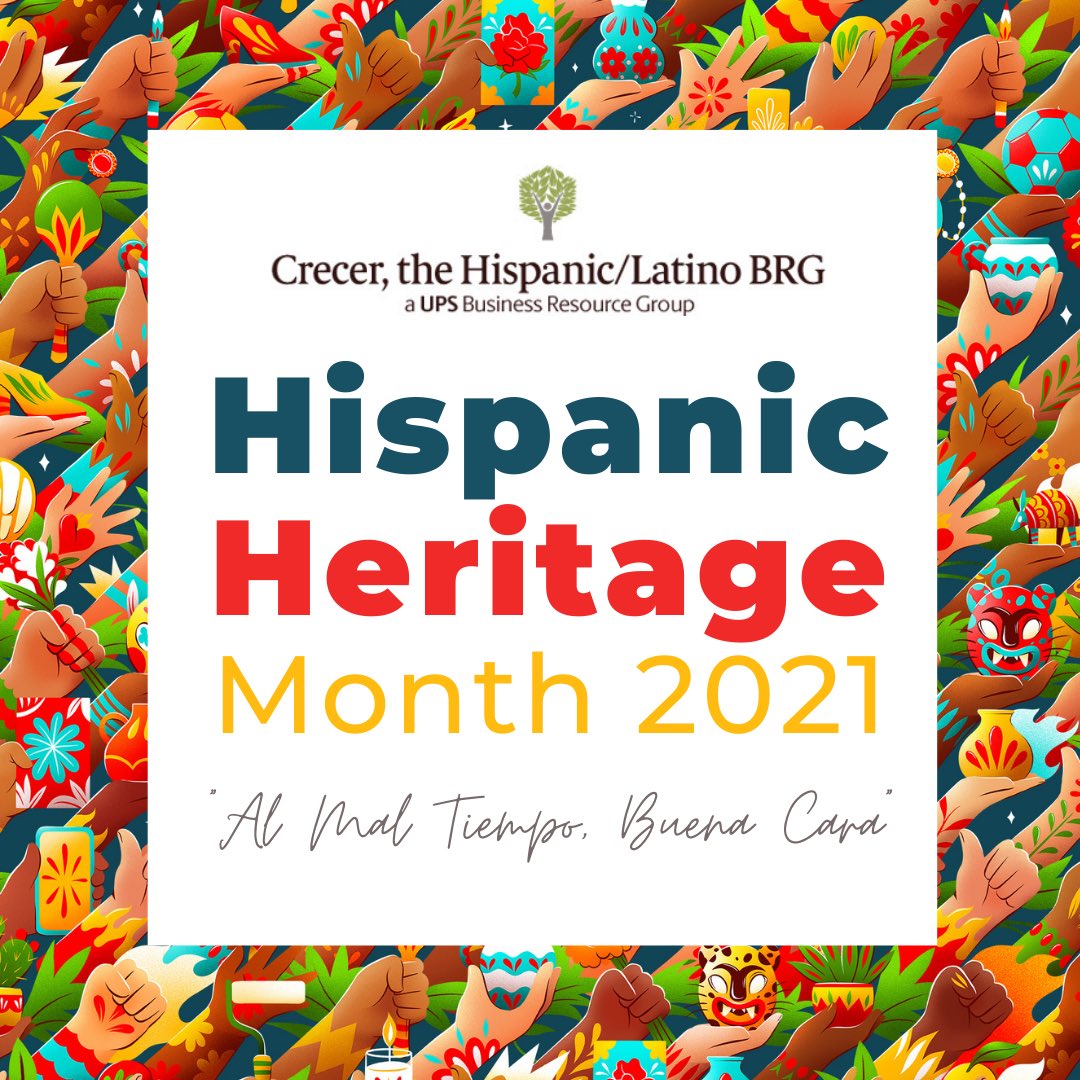 Crecer, the Hispanic/Latino BRG
a UPS Business Resource Group

Hispanic
Heritage
Month 2021

"Al Mal Tiempo, Buena Cara"